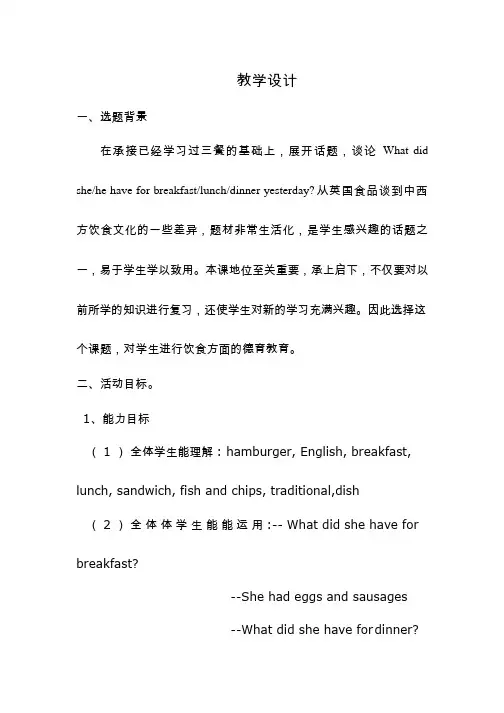 教学设计

一、选题背景

在承接已经学习过三餐的基础上，展开话题，谈论 What did she/he have for breakfast/lunch/dinner yesterday? 从英国食品谈到中西方饮食文化的一些差异，题材非常生活化，是学生感兴趣的话题之一，易于学生学以致用。本课地位至关重要，承上启下，不仅要对以前所学的知识进行复习，还使学生对新的学习充满兴趣。因此选择这个课题，对学生进行饮食方面的德育教育。

二、活动目标。

1、能力目标

（1）全体学生能理解：hamburger, English, breakfast, lunch, sandwich, fish and chips, traditional,dish

（2）全体体学生能能运用:-- What did she have for breakfast?

--She had eggs and sausages

--What did she have fordinner?